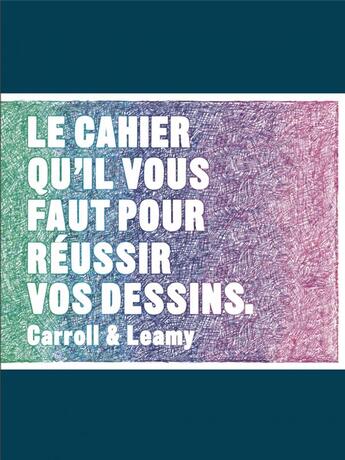 LE CAHIER QU'IL VOUS FAUT POUR RÉUSSIR VOS DESSINS.

Carroll & Leamy